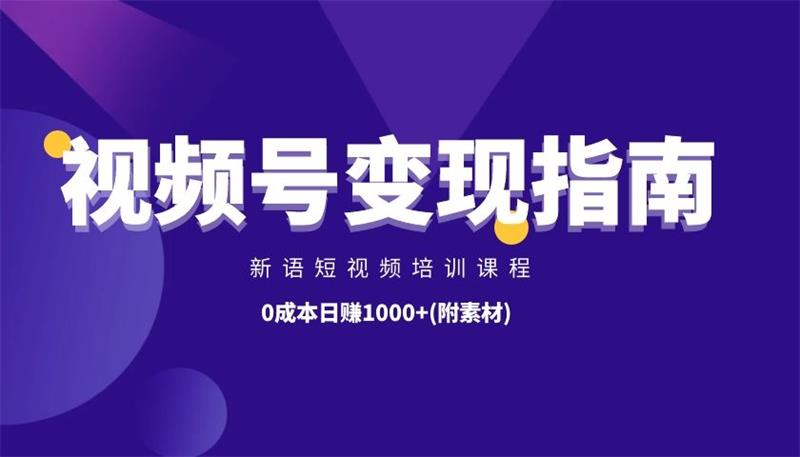 视频号变现指南

新语短视频培训课程

0成本日赚1000+(附素材)